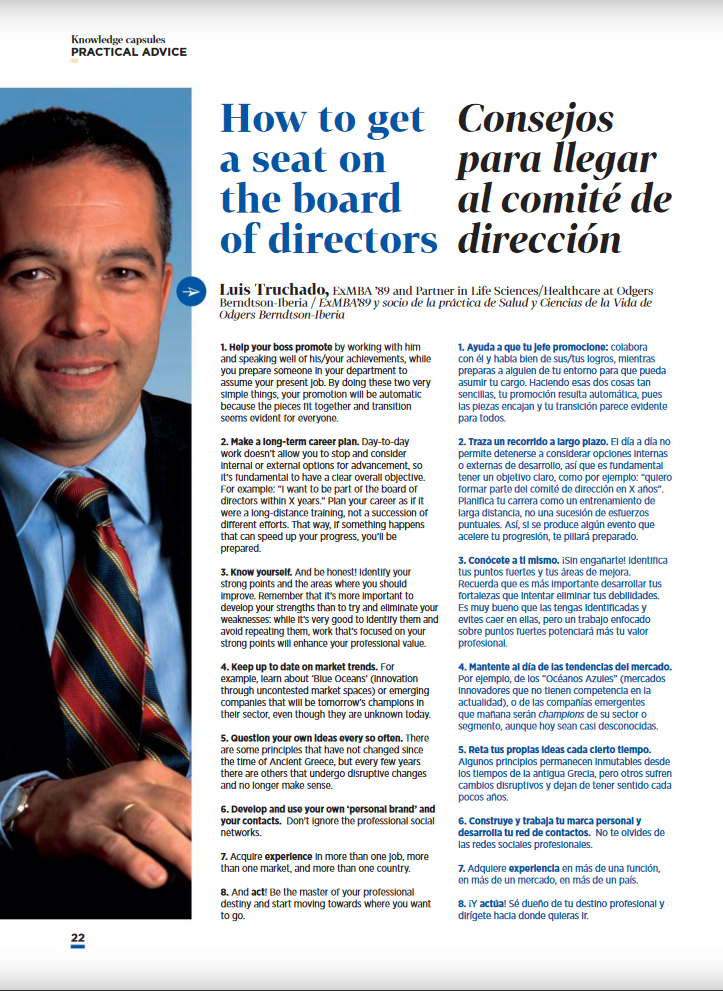 Knowledge capsules
PRACTICAL ADVICE

How to get a seat on the board of directors

Consejos para llegar al comité de dirección

Luis Truchado, ExMBA '89 and Partner in Life Sciences/Healthcare at Odgers Berndtson-Iberia / ExMBA'89 y socio de la práctica de Salud y Ciencias de la Vida de Odgers Berndtson-Iberia

1. Help your boss promote by working with him and speaking well of his/your achievements, while you prepare someone in your department to assume your present job. By doing these two very simple things, your promotion will be automatic because the pieces fit together and transition seems evident for everyone.

2. Make a long-term career plan. Day-to-day work doesn't allow you to stop and consider internal or external options for advancement, so it's fundamental to have a clear overall objective. For example: "I want to be part of the board of directors within X years." Plan your career as if it were a long-distance training, not a succession of different efforts. That way, if something happens that can speed up your progress, you'll be prepared.

3. Know yourself. And be honest! Identify your strong points and the areas where you should improve. Remember that it's more important to develop your strengths than to try and eliminate your weaknesses: while it's very good to identify them and avoid repeating them, work that's focused on your strong points will enhance your professional value.

4. Keep up to date on market trends. For example, learn about 'Blue Oceans' (innovation through uncontested market spaces) or emerging companies that will be tomorrow's champions in their sector, even though they are unknown today.

5. Question your own ideas every so often. There are some principles that have not changed since the time of Ancient Greece, but every few years there are others that undergo disruptive changes and no longer make sense.

6. Develop and use your own 'personal brand' and your contacts. Don't ignore the professional social networks.

7. Acquire experience in more than one job, more than one market, and more than one country.

8. And act! Be the master of your professional destiny and start moving towards where you want to go.

1. Ayuda a que tu jefe promocione: colabora con él y habla bien de sus/tus logros, mientras preparas a alguien de tu entorno para que pueda asumir tu cargo. Haciendo esas dos cosas tan sencillas, tu promoción resulta automática, pues las piezas encajan y tu transición parece evidente para todos.

2. Traza un recorrido a largo plazo. El día a día no permite detenerse a considerar opciones internas o externas de desarrollo, así que es fundamental tener un objetivo claro, como por ejemplo: "quiero formar parte del comité de dirección en X años". Planifica tu carrera como un entrenamiento de larga distancia, no una sucesión de esfuerzos puntuales. Así, si se produce algún evento que acelere tu progresión, te pillará preparado.

3. Conócete a ti mismo. ¡Sin engañarte! Identifica tus puntos fuertes y tus áreas de mejora. Recuerda que es más importante desarrollar tus fortalezas que intentar eliminar tus debilidades. Es muy bueno que las tengas identificadas y evites caer en ellas, pero un trabajo enfocado sobre puntos fuertes potenciará más tu valor profesional.

4. Mantente al día de las tendencias del mercado. Por ejemplo, de los "Océanos Azules" (mercados innovadores que no tienen competencia en la actualidad), o de las compañías emergentes que mañana serán champions de su sector o segmento, aunque hoy sean casi desconocidas.

5. Reta tus propias ideas cada cierto tiempo. Algunos principios permanecen inmutables desde los tiempos de la antigua Grecia, pero otros sufren cambios disruptivos y dejan de tener sentido cada pocos años.

6. Construye y trabaja tu marca personal y desarrolla tu red de contactos. No te olvides de las redes sociales profesionales.

7. Adquiere experiencia en más de una función, en más de un mercado, en más de un país.

8. ¡Y actúa! Sé dueño de tu destino profesional y dirígete hacia donde quieras ir.

22